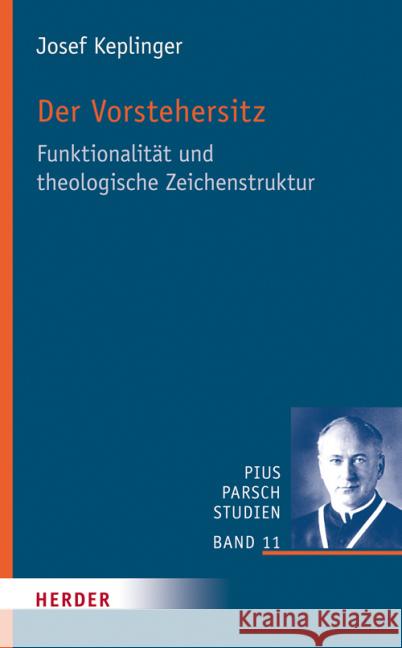 Josef Keplinger

Der Vorstehersitz

Funktionalität und theologische Zeichenstruktur

PIUS PARSCH STUDIEN

BAND 11

HERDER